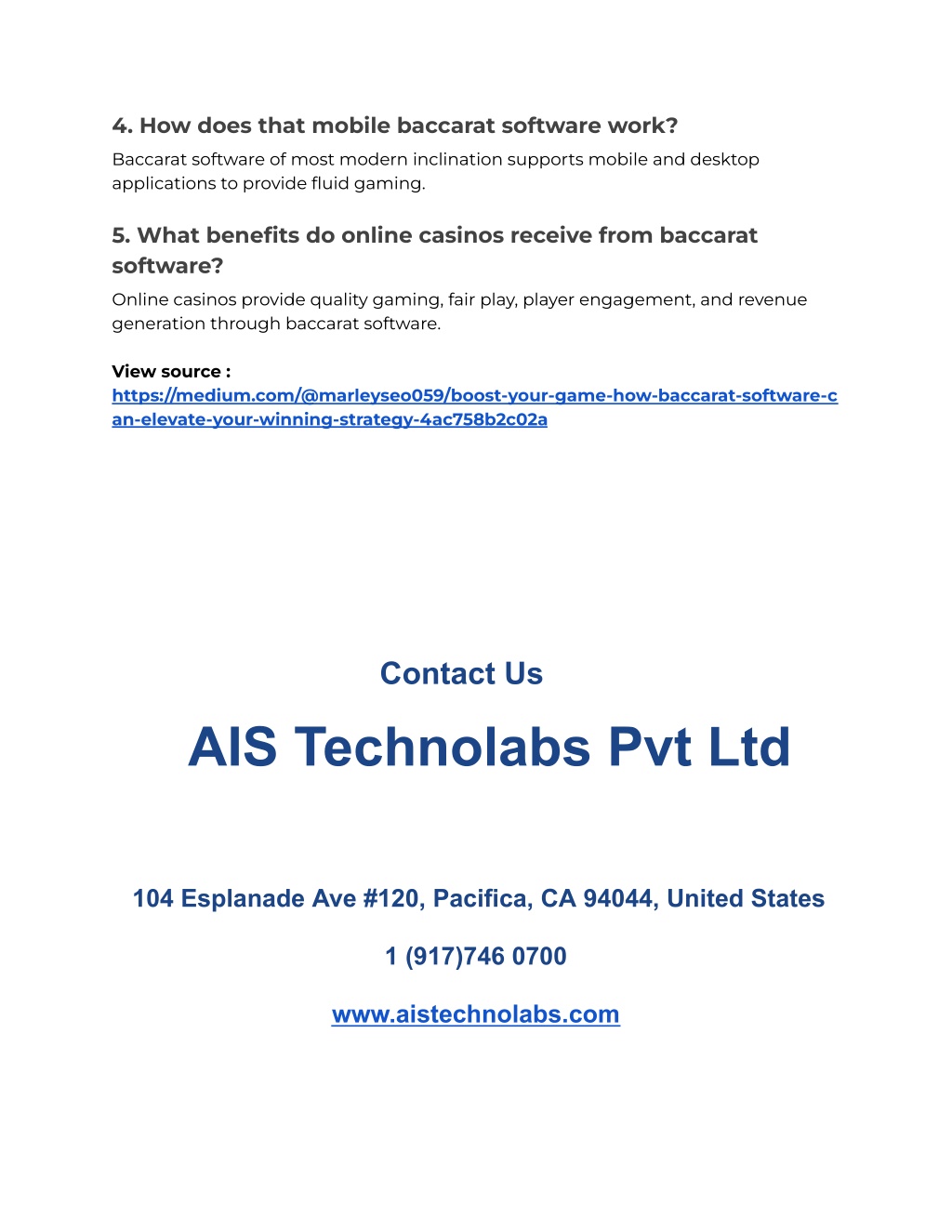 4. How does that mobile baccarat software work?

Baccarat software of most modern inclination supports mobile and desktop applications to provide fluid gaming.

5. What benefits do online casinos receive from baccarat software?

Online casinos provide quality gaming, fair play, player engagement, and revenue generation through baccarat software.

View source :
https://medium.com/@marleyseo059/boost-your-game-how-baccarat-software-can-elevate-your-winning-strategy-4ac758b2c02a

Contact Us

AIS Technolabs Pvt Ltd

104 Esplanade Ave #120, Pacifica, CA 94044, United States

1 (917)746 0700

www.aistechnolabs.com